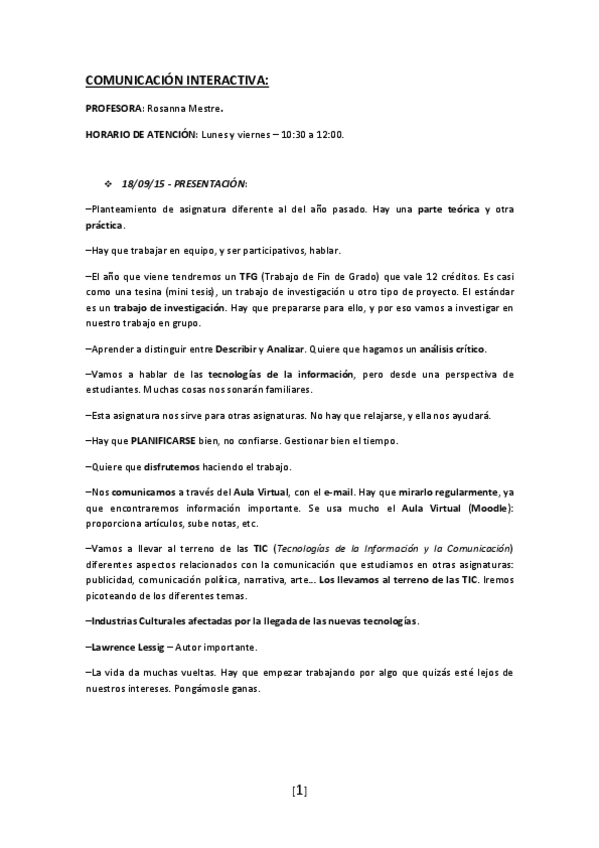 COMUNICACIÓN INTERACTIVA:

PROFESORA: Rosanna Mestre.

HORARIO DE ATENCIÓN: Lunes y viernes – 10:30 a 12:00.

❖ 18/09/15 - PRESENTACIÓN:

–Planteamiento de asignatura diferente al del año pasado. Hay una parte teórica y otra práctica.

–Hay que trabajar en equipo, y ser participativos, hablar.

–El año que viene tendremos un TFG (Trabajo de Fin de Grado) que vale 12 créditos. Es casi como una tesina (mini tesis), un trabajo de investigación u otro tipo de proyecto. El estándar es un trabajo de investigación. Hay que prepararse para ello, y por eso vamos a investigar en nuestro trabajo en grupo.

–Aprender a distinguir entre Describir y Analizar. Quiere que hagamos un análisis crítico.

–Vamos a hablar de las tecnologías de la información, pero desde una perspectiva de estudiantes. Muchas cosas nos sonarán familiares.

–Esta asignatura nos sirve para otras asignaturas. No hay que relajarse, y ella nos ayudará.

–Hay que PLANIFICARSE bien, no confiarse. Gestionar bien el tiempo.

–Quiere que disfrutemos haciendo el trabajo.

–Nos comunicamos a través del Aula Virtual, con el e-mail. Hay que mirarlo regularmente, ya que encontraremos información importante. Se usa mucho el Aula Virtual (Moodle): proporciona artículos, sube notas, etc.

–Vamos a llevar al terreno de las TIC (Tecnologías de la Información y la Comunicación) diferentes aspectos relacionados con la comunicación que estudiamos en otras asignaturas: publicidad, comunicación política, narrativa, arte… Los llevamos al terreno de las TIC. Iremos picoteando de los diferentes temas.

–Industrias Culturales afectadas por la llegada de las nuevas tecnologías.

–Lawrence Lessig – Autor importante.

–La vida da muchas vueltas. Hay que empezar trabajando por algo que quizás esté lejos de nuestros intereses. Pongámosle ganas.

[1]